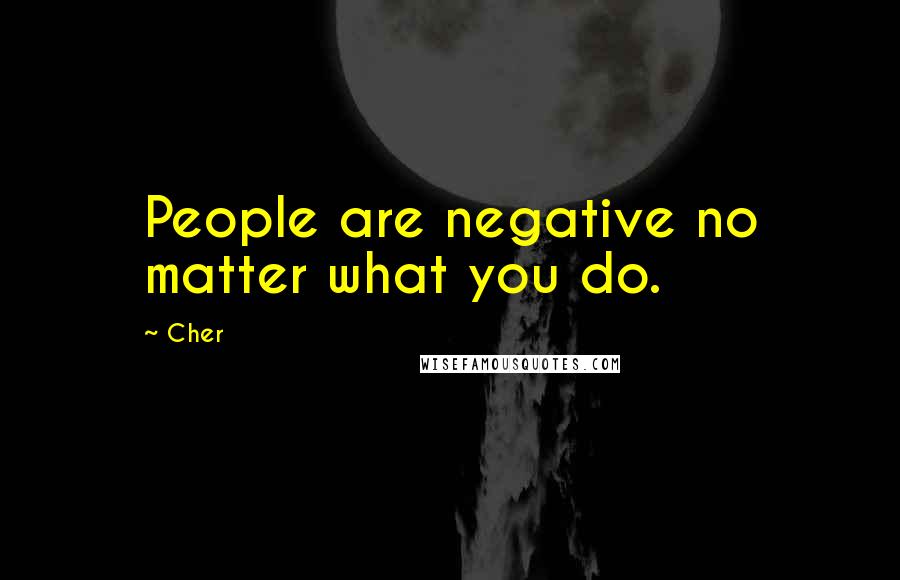 People are negative no matter what you do.

~ Cher

WISEFAMOUSQUOTES.COM